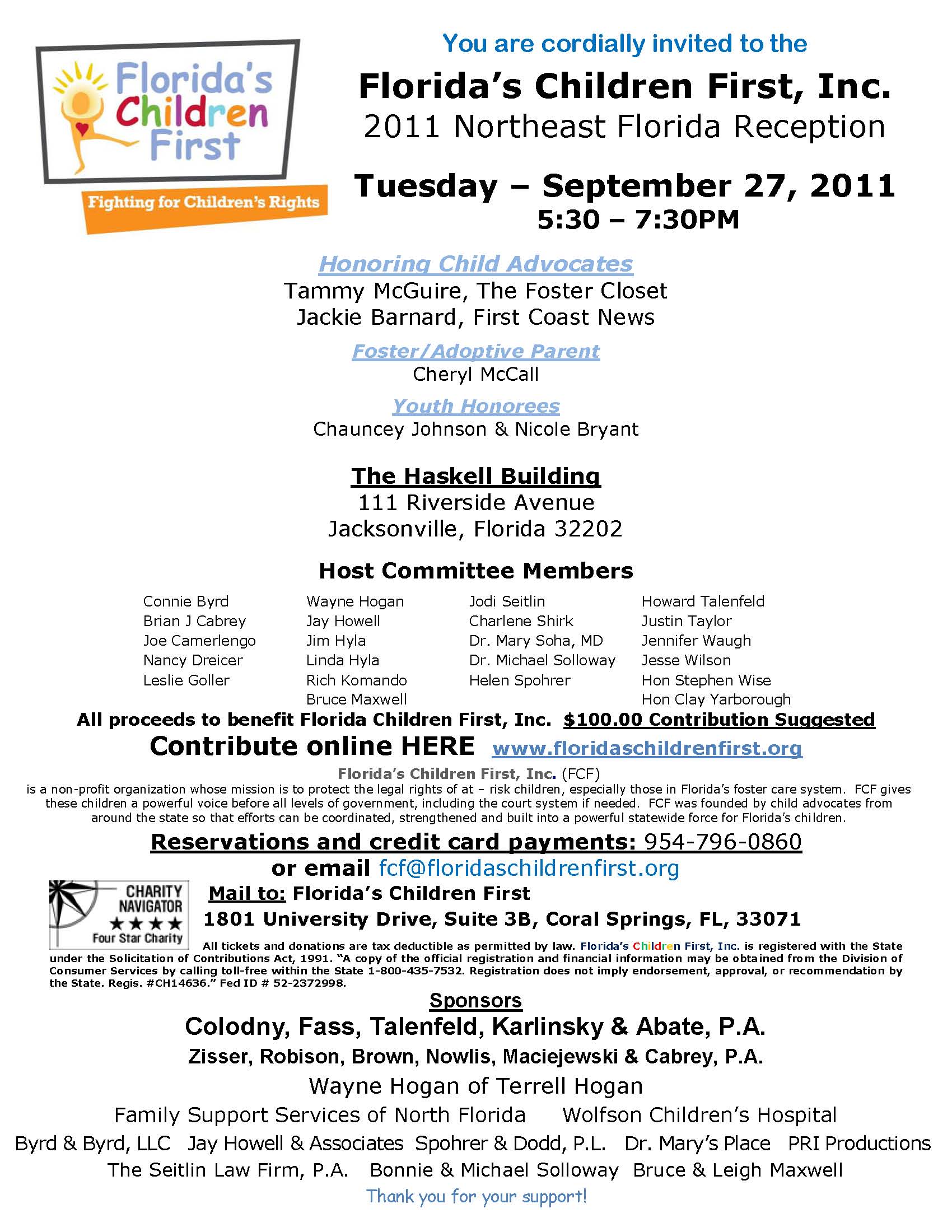 Florida's Children First

Fighting for Children's Rights

You are cordially invited to the

Florida's Children First, Inc.
2011 Northeast Florida Reception

Tuesday – September 27, 2011
5:30 – 7:30PM

Honoring Child Advocates
Tammy McGuire, The Foster Closet
Jackie Barnard, First Coast News

Foster/Adoptive Parent
Cheryl McCall

Youth Honorees
Chauncey Johnson & Nicole Bryant

The Haskell Building
111 Riverside Avenue
Jacksonville, Florida 32202

Host Committee Members

Connie Byrd
Brian J Cabrey
Joe Camerlengo
Nancy Dreicer
Leslie Goller

Wayne Hogan
Jay Howell
Jim Hyla
Linda Hyla
Rich Komando
Bruce Maxwell

Jodi Seitlin
Charlene Shirk
Dr. Mary Soha, MD
Dr. Michael Solloway
Helen Spohrer

Howard Talenfeld
Justin Taylor
Jennifer Waugh
Jesse Wilson
Hon Stephen Wise
Hon Clay Yarborough

All proceeds to benefit Florida Children First, Inc. $100.00 Contribution Suggested

Contribute online HERE www.floridaschildrenfirst.org

Florida's Children First, Inc. (FCF)
is a non-profit organization whose mission is to protect the legal rights of at – risk children, especially those in Florida's foster care system. FCF gives these children a powerful voice before all levels of government, including the court system if needed. FCF was founded by child advocates from around the state so that efforts can be coordinated, strengthened and built into a powerful statewide force for Florida's children.

Reservations and credit card payments: 954-796-0860
or email fcf@floridaschildrenfirst.org

CHARITY NAVIGATOR ★★★★ Four Star Charity

Mail to: Florida's Children First
1801 University Drive, Suite 3B, Coral Springs, FL, 33071

All tickets and donations are tax deductible as permitted by law. Florida's Children First, Inc. is registered with the State under the Solicitation of Contributions Act, 1991. "A copy of the official registration and financial information may be obtained from the Division of Consumer Services by calling toll-free within the State 1-800-435-7532. Registration does not imply endorsement, approval, or recommendation by the State. Regis. #CH14636." Fed ID # 52-2372998.

Sponsors
Colodny, Fass, Talenfeld, Karlinsky & Abate, P.A.
Zisser, Robison, Brown, Nowlis, Maciejewski & Cabrey, P.A.
Wayne Hogan of Terrell Hogan
Family Support Services of North Florida Wolfson Children's Hospital
Byrd & Byrd, LLC Jay Howell & Associates Spohrer & Dodd, P.L. Dr. Mary's Place PRI Productions
The Seitlin Law Firm, P.A. Bonnie & Michael Solloway Bruce & Leigh Maxwell
Thank you for your support!